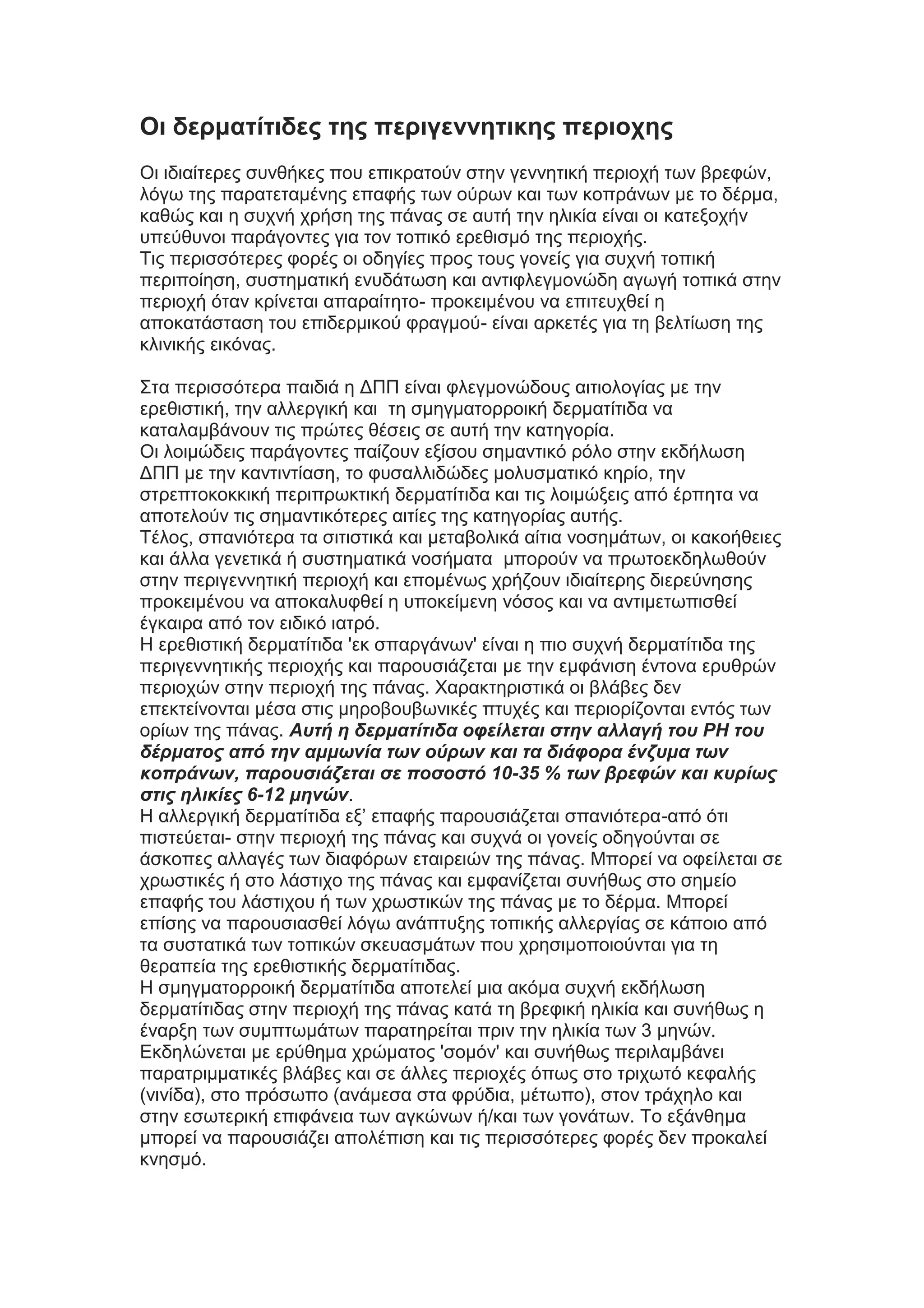 Οι δερματίτιδες της περιγεννητικης περιοχης

Οι ιδιαίτερες συνθήκες που επικρατούν στην γεννητική περιοχή των βρεφών, λόγω της παρατεταμένης επαφής των ούρων και των κοπράνων με το δέρμα, καθώς και η συχνή χρήση της πάνας σε αυτή την ηλικία είναι οι κατεξοχήν υπεύθυνοι παράγοντες για τον τοπικό ερεθισμό της περιοχής.
Τις περισσότερες φορές οι οδηγίες προς τους γονείς για συχνή τοπική περιποίηση, συστηματική ενυδάτωση και αντιφλεγμονώδη αγωγή τοπικά στην περιοχή όταν κρίνεται απαραίτητο- προκειμένου να επιτευχθεί η αποκατάσταση του επιδερμικού φραγμού- είναι αρκετές για τη βελτίωση της κλινικής εικόνας.

Στα περισσότερα παιδιά η ΔΠΠ είναι φλεγμονώδους αιτιολογίας με την ερεθιστική, την αλλεργική και τη σμηγματορροική δερματίτιδα να καταλαμβάνουν τις πρώτες θέσεις σε αυτή την κατηγορία.
Οι λοιμώδεις παράγοντες παίζουν εξίσου σημαντικό ρόλο στην εκδήλωση ΔΠΠ με την καντιντίαση, το φυσαλλιδώδες μολυσματικό κηρίο, την στρεπτοκοκκική περιπρωκτική δερματίτιδα και τις λοιμώξεις από έρπητα να αποτελούν τις σημαντικότερες αιτίες της κατηγορίας αυτής.
Τέλος, σπανιότερα τα σιτιστικά και μεταβολικά αίτια νοσημάτων, οι κακοήθειες και άλλα γενετικά ή συστηματικά νοσήματα μπορούν να πρωτοεκδηλωθούν στην περιγεννητική περιοχή και επομένως χρήζουν ιδιαίτερης διερεύνησης προκειμένου να αποκαλυφθεί η υποκείμενη νόσος και να αντιμετωπισθεί έγκαιρα από τον ειδικό ιατρό.
Η ερεθιστική δερματίτιδα 'εκ σπαργάνων' είναι η πιο συχνή δερματίτιδα της περιγεννητικής περιοχής και παρουσιάζεται με την εμφάνιση έντονα ερυθρών περιοχών στην περιοχή της πάνας. Χαρακτηριστικά οι βλάβες δεν επεκτείνονται μέσα στις μηροβουβωνικές πτυχές και περιορίζονται εντός των ορίων της πάνας. Αυτή η δερματίτιδα οφείλεται στην αλλαγή του PH του δέρματος από την αμμωνία των ούρων και τα διάφορα ένζυμα των κοπράνων, παρουσιάζεται σε ποσοστό 10-35 % των βρεφών και κυρίως στις ηλικίες 6-12 μηνών.
Η αλλεργική δερματίτιδα εξ' επαφής παρουσιάζεται σπανιότερα-από ότι πιστεύεται- στην περιοχή της πάνας και συχνά οι γονείς οδηγούνται σε άσκοπες αλλαγές των διαφόρων εταιρειών της πάνας. Μπορεί να οφείλεται σε χρωστικές ή στο λάστιχο της πάνας και εμφανίζεται συνήθως στο σημείο επαφής του λάστιχου ή των χρωστικών της πάνας με το δέρμα. Μπορεί επίσης να παρουσιασθεί λόγω ανάπτυξης τοπικής αλλεργίας σε κάποιο από τα συστατικά των τοπικών σκευασμάτων που χρησιμοποιούνται για τη θεραπεία της ερεθιστικής δερματίτιδας.
Η σμηγματορροική δερματίτιδα αποτελεί μια ακόμα συχνή εκδήλωση δερματίτιδας στην περιοχή της πάνας κατά τη βρεφική ηλικία και συνήθως η έναρξη των συμπτωμάτων παρατηρείται πριν την ηλικία των 3 μηνών. Εκδηλώνεται με ερύθημα χρώματος 'σομόν' και συνήθως περιλαμβάνει παρατριμματικές βλάβες και σε άλλες περιοχές όπως στο τριχωτό κεφαλής (νινίδα), στο πρόσωπο (ανάμεσα στα φρύδια, μέτωπο), στον τράχηλο και στην εσωτερική επιφάνεια των αγκώνων ή/και των γονάτων. Το εξάνθημα μπορεί να παρουσιάζει απολέπιση και τις περισσότερες φορές δεν προκαλεί κνησμό.